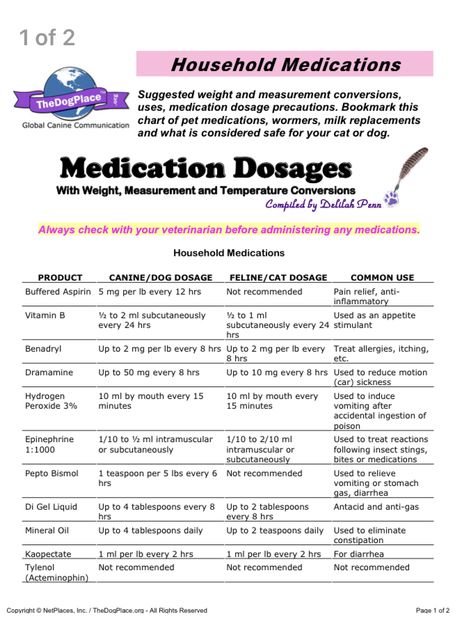 1 of 2

Household Medications

TheDogPlace .org
Global Canine Communication

Suggested weight and measurement conversions, uses, medication dosage precautions. Bookmark this chart of pet medications, wormers, milk replacements and what is considered safe for your cat or dog.

Medication Dosages
With Weight, Measurement and Temperature Conversions
Compiled by Delilah Penn

Always check with your veterinarian before administering any medications.

Household Medications

| PRODUCT | CANINE/DOG DOSAGE | FELINE/CAT DOSAGE | COMMON USE |
|---|---|---|---|
| Buffered Aspirin | 5 mg per lb every 12 hrs | Not recommended | Pain relief, anti-inflammatory |
| Vitamin B | ½ to 2 ml subcutaneously every 24 hrs | ½ to 1 ml subcutaneously every 24 hrs | Used as an appetite stimulant |
| Benadryl | Up to 2 mg per lb every 8 hrs | Up to 2 mg per lb every 8 hrs | Treat allergies, itching, etc. |
| Dramamine | Up to 50 mg every 8 hrs | Up to 10 mg every 8 hrs | Used to reduce motion (car) sickness |
| Hydrogen Peroxide 3% | 10 ml by mouth every 15 minutes | 10 ml by mouth every 15 minutes | Used to induce vomiting after accidental ingestion of poison |
| Epinephrine 1:1000 | 1/10 to ½ ml intramuscular or subcutaneously | 1/10 to 2/10 ml intramuscular or subcutaneously | Used to treat reactions following insect stings, bites or medications |
| Pepto Bismol | 1 teaspoon per 5 lbs every 6 hrs | Not recommended | Used to relieve vomiting or stomach gas, diarrhea |
| Di Gel Liquid | Up to 4 tablespoons every 8 hrs | Up to 2 tablespoons every 8 hrs | Antacid and anti-gas |
| Mineral Oil | Up to 4 tablespoons daily | Up to 2 teaspoons daily | Used to eliminate constipation |
| Kaopectate | 1 ml per lb every 2 hrs | 1 ml per lb every 2 hrs | For diarrhea |
| Tylenol (Acteminophin) | Not recommended | Not recommended | Not recommended |

Copyright © NetPlaces, Inc. / TheDogPlace.org - All Rights Reserved

Page 1 of 2